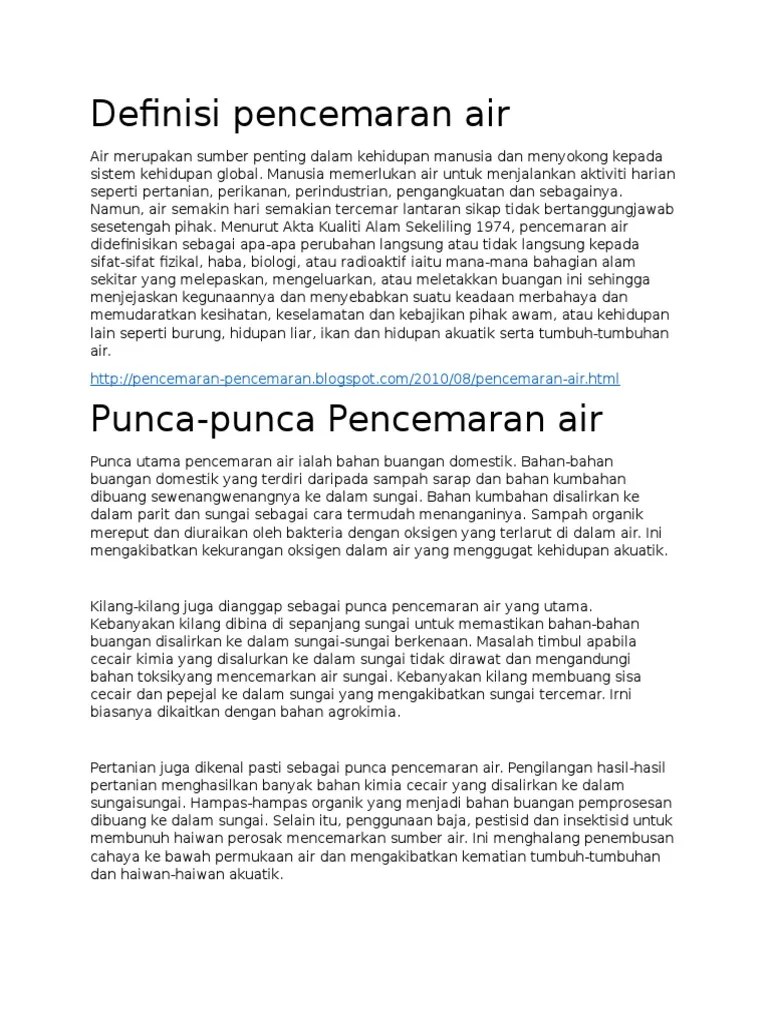 Definisi pencemaran air

Air merupakan sumber penting dalam kehidupan manusia dan menyokong kepada sistem kehidupan global. Manusia memerlukan air untuk menjalankan aktiviti harian seperti pertanian, perikanan, perindustrian, pengangkuatan dan sebagainya. Namun, air semakin hari semakian tercemar lantaran sikap tidak bertanggungjawab sesetengah pihak. Menurut Akta Kualiti Alam Sekeliling 1974, pencemaran air didefinisikan sebagai apa-apa perubahan langsung atau tidak langsung kepada sifat-sifat fizikal, haba, biologi, atau radioaktif iaitu mana-mana bahagian alam sekitar yang melepaskan, mengeluarkan, atau meletakkan buangan ini sehingga menjejaskan kegunaannya dan menyebabkan suatu keadaan merbahaya dan memudaratkan kesihatan, keselamatan dan kebajikan pihak awam, atau kehidupan lain seperti burung, hidupan liar, ikan dan hidupan akuatik serta tumbuh-tumbuhan air.

http://pencemaran-pencemaran.blogspot.com/2010/08/pencemaran-air.html

Punca-punca Pencemaran air

Punca utama pencemaran air ialah bahan buangan domestik. Bahan-bahan buangan domestik yang terdiri daripada sampah sarap dan bahan kumbahan dibuang sewenangwenangnya ke dalam sungai. Bahan kumbahan disalirkan ke dalam parit dan sungai sebagai cara termudah menanganinya. Sampah organik mereput dan diuraikan oleh bakteria dengan oksigen yang terlarut di dalam air. Ini mengakibatkan kekurangan oksigen dalam air yang menggugat kehidupan akuatik.

Kilang-kilang juga dianggap sebagai punca pencemaran air yang utama. Kebanyakan kilang dibina di sepanjang sungai untuk memastikan bahan-bahan buangan disalirkan ke dalam sungai-sungai berkenaan. Masalah timbul apabila cecair kimia yang disalurkan ke dalam sungai tidak dirawat dan mengandungi bahan toksikyang mencemarkan air sungai. Kebanyakan kilang membuang sisa cecair dan pepejal ke dalam sungai yang mengakibatkan sungai tercemar. Irni biasanya dikaitkan dengan bahan agrokimia.

Pertanian juga dikenal pasti sebagai punca pencemaran air. Pengilangan hasil-hasil pertanian menghasilkan banyak bahan kimia cecair yang disalirkan ke dalam sungaisungai. Hampas-hampas organik yang menjadi bahan buangan pemprosesan dibuang ke dalam sungai. Selain itu, penggunaan baja, pestisid dan insektisid untuk membunuh haiwan perosak mencemarkan sumber air. Ini menghalang penembusan cahaya ke bawah permukaan air dan mengakibatkan kematian tumbuh-tumbuhan dan haiwan-haiwan akuatik.